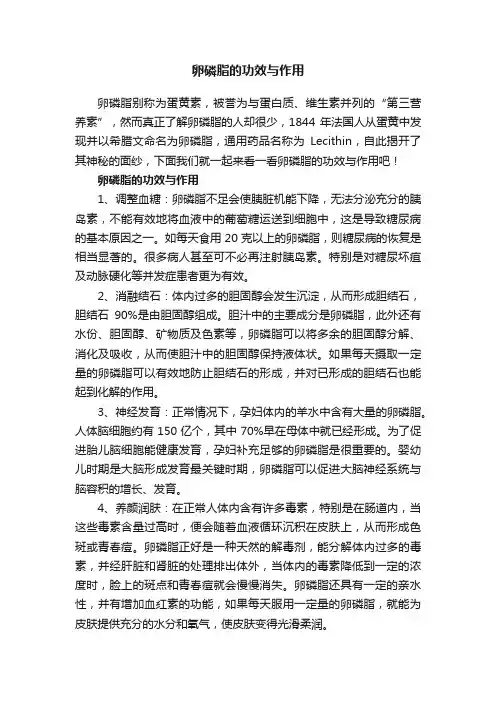 卵磷脂的功效与作用

卵磷脂别称为蛋黄素，被誉为与蛋白质、维生素并列的“第三营养素”，然而真正了解卵磷脂的人却很少，1844 年法国人从蛋黄中发现并以希腊文命名为卵磷脂，通用药品名称为 Lecithin，自此揭开了其神秘的面纱，下面我们就一起来看一看卵磷脂的功效与作用吧！

卵磷脂的功效与作用

1、调整血糖：卵磷脂不足会使胰脏机能下降，无法分泌充分的胰岛素，不能有效地将血液中的葡萄糖运送到细胞中，这是导致糖尿病的基本原因之一。如每天食用 20 克以上的卵磷脂，则糖尿病的恢复是相当显著的。很多病人甚至可不必再注射胰岛素。特别是对糖尿坏疽及动脉硬化等并发症患者更为有效。

2、消融结石：体内过多的胆固醇会发生沉淀，从而形成胆结石，胆结石 90%是由胆固醇组成。胆汁中的主要成分是卵磷脂，此外还有水份、胆固醇、矿物质及色素等，卵磷脂可以将多余的胆固醇分解、消化及吸收，从而使胆汁中的胆固醇保持液体状。如果每天摄取一定量的卵磷脂可以有效地防止胆结石的形成，并对已形成的胆结石也能起到化解的作用。

3、神经发育：正常情况下，孕妇体内的羊水中含有大量的卵磷脂。人体脑细胞约有 150 亿个，其中 70%早在母体中就已经形成。为了促进胎儿脑细胞能健康发育，孕妇补充足够的卵磷脂是很重要的。婴幼儿时期是大脑形成发育最关键时期，卵磷脂可以促进大脑神经系统与脑容积的增长、发育。

4、养颜润肤：在正常人体内含有许多毒素，特别是在肠道内，当这些毒素含量过高时，便会随着血液循环沉积在皮肤上，从而形成色斑或青春痘。卵磷脂正好是一种天然的解毒剂，能分解体内过多的毒素，并经肝脏和肾脏的处理排出体外，当体内的毒素降低到一定的浓度时，脸上的斑点和青春痘就会慢慢消失。卵磷脂还具有一定的亲水性，并有增加血红素的功能，如果每天服用一定量的卵磷脂，就能为皮肤提供充分的水分和氧气，使皮肤变得光滑柔润。